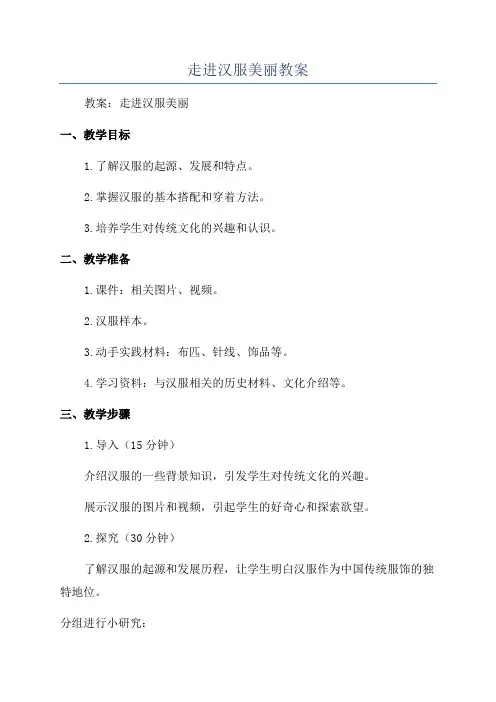 走进汉服美丽教案

教案：走进汉服美丽

一、教学目标

1.了解汉服的起源、发展和特点。

2.掌握汉服的基本搭配和穿着方法。

3.培养学生对传统文化的兴趣和认识。

二、教学准备

1.课件：相关图片、视频。

2.汉服样本。

3.动手实践材料：布匹、针线、饰品等。

4.学习资料：与汉服相关的历史材料、文化介绍等。

三、教学步骤

1.导入（15分钟）

介绍汉服的一些背景知识，引发学生对传统文化的兴趣。

展示汉服的图片和视频，引起学生的好奇心和探索欲望。

2.探究（30分钟）

了解汉服的起源和发展历程，让学生明白汉服作为中国传统服饰的独特地位。

分组进行小研究：